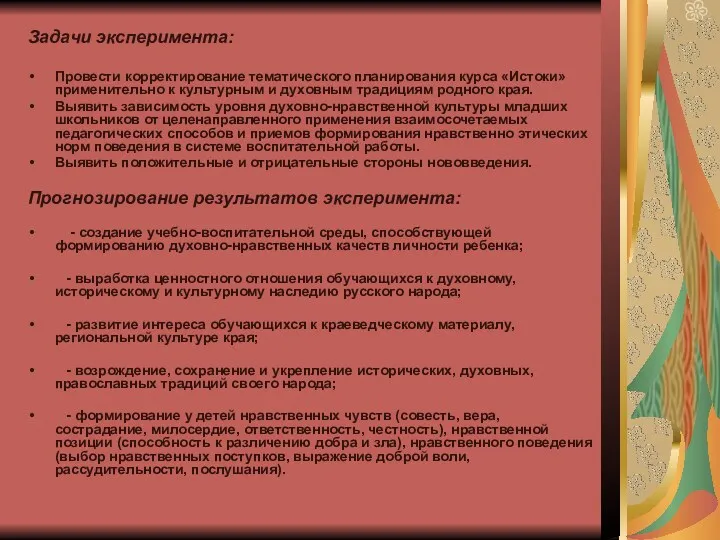 Задачи эксперимента:

• Провести корректирование тематического планирования курса «Истоки» применительно к культурным и духовным традициям родного края.
• Выявить зависимость уровня духовно-нравственной культуры младших школьников от целенаправленного применения взаимосочетаемых педагогических способов и приемов формирования нравственно этических норм поведения в системе воспитательной работы.
• Выявить положительные и отрицательные стороны нововведения.

Прогнозирование результатов эксперимента:

• - создание учебно-воспитательной среды, способствующей формированию духовно-нравственных качеств личности ребенка;

• - выработка ценностного отношения обучающихся к духовному, историческому и культурному наследию русского народа;

• - развитие интереса обучающихся к краеведческому материалу, региональной культуре края;

• - возрождение, сохранение и укрепление исторических, духовных, православных традиций своего народа;

• - формирование у детей нравственных чувств (совесть, вера, сострадание, милосердие, ответственность, честность), нравственной позиции (способность к различению добра и зла), нравственного поведения (выбор нравственных поступков, выражение доброй воли, рассудительности, послушания).